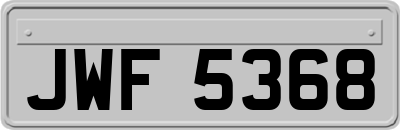 JWF 5368